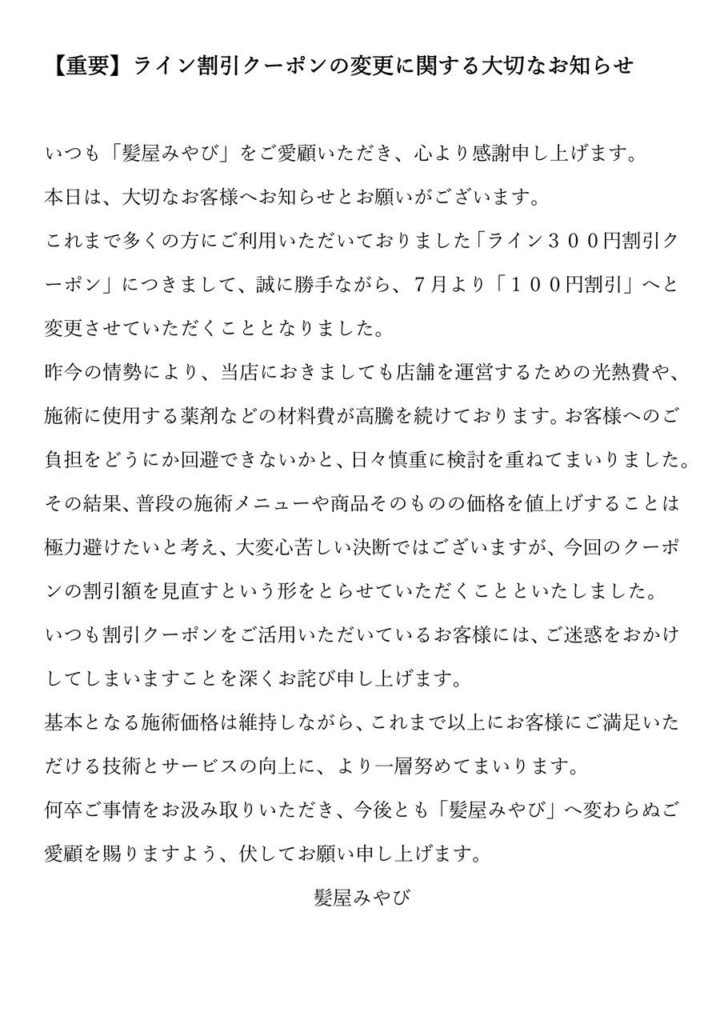 【重要】ライン割引クーポンの変更に関する大切なお知らせ

いつも「髪屋みやび」をご愛顧いただき、心より感謝申し上げます。

本日は、大切なお客様へお知らせとお願いがございます。

これまで多くの方にご利用いただいておりました「ライン３００円割引クーポン」につきまして、誠に勝手ながら、7月より「１００円割引」へと変更させていただくこととなりました。

昨今の情勢により、当店におきましても店舗を運営するための光熱費や、施術に使用する薬剤などの材料費が高騰を続けております。お客様へのご負担をどうにか回避できないかと、日々慎重に検討を重ねてまいりました。

その結果、普段の施術メニューや商品そのものの価格を値上げすることは極力避けたいと考え、大変心苦しい決断ではございますが、今回のクーポンの割引額を見直すという形をとらせていただくことといたしました。

いつも割引クーポンをご活用いただいているお客様には、ご迷惑をおかけしてしまいますことを深くお詫び申し上げます。

基本となる施術価格は維持しながら、これまで以上にお客様にご満足いただける技術とサービスの向上に、より一層努めてまいります。

何卒ご事情をお汲み取りいただき、今後とも「髪屋みやび」へ変わらぬご愛顧を賜りますよう、伏してお願い申し上げます。

髪屋みやび